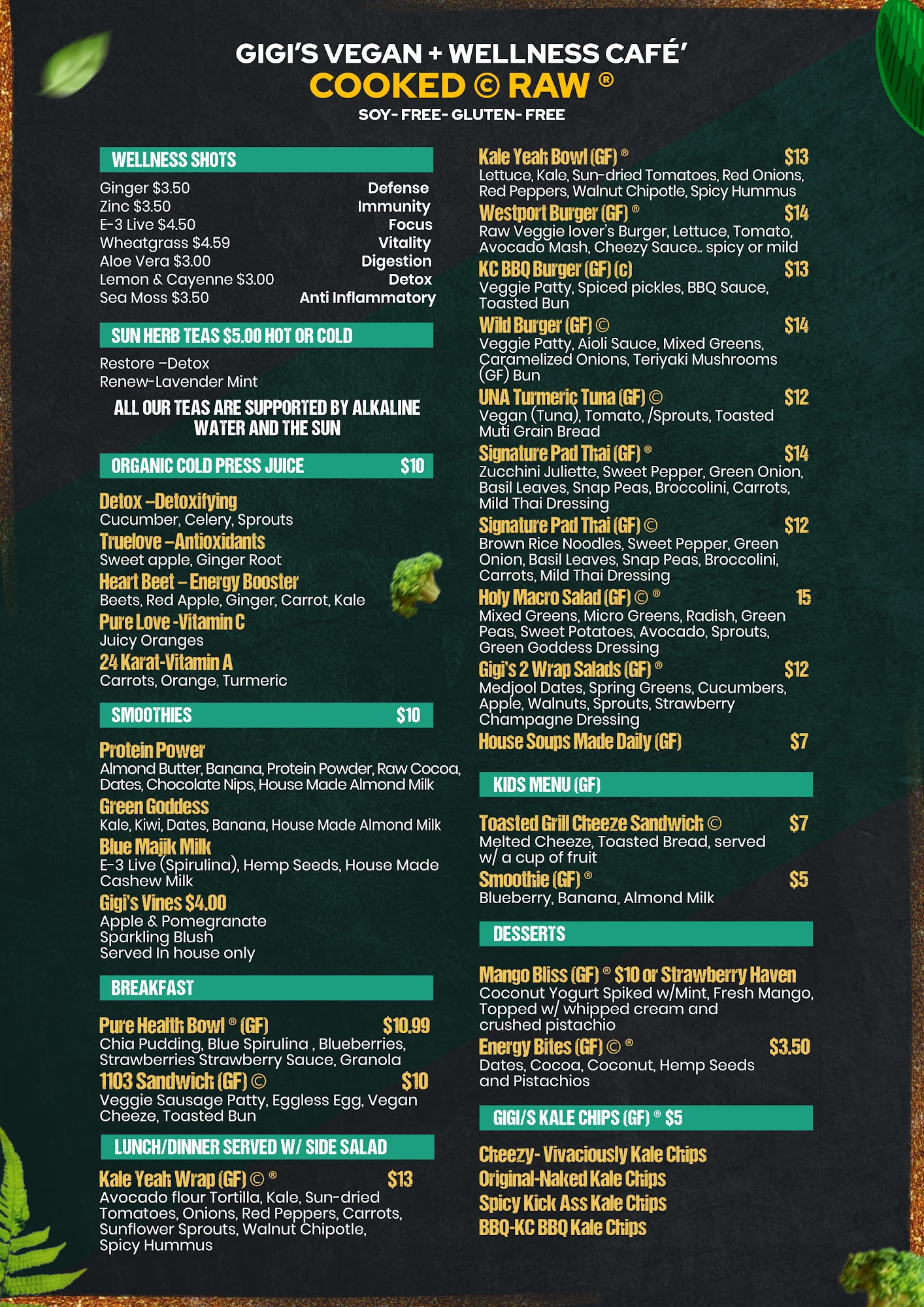 GIGI'S VEGAN + WELLNESS CAFÉ'
COOKED © RAW ®
SOY- FREE- GLUTEN- FREE

WELLNESS SHOTS

Ginger $3.50 Defense
Zinc $3.50 Immunity
E-3 Live $4.50 Focus
Wheatgrass $4.59 Vitality
Aloe Vera $3.00 Digestion
Lemon & Cayenne $3.00 Detox
Sea Moss $3.50 Anti Inflammatory

SUN HERB TEAS $5.00 HOT OR COLD

Restore –Detox
Renew-Lavender Mint

ALL OUR TEAS ARE SUPPORTED BY ALKALINE WATER AND THE SUN

ORGANIC COLD PRESS JUICE $10

Detox –Detoxifying
Cucumber, Celery, Sprouts
Truelove –Antioxidants
Sweet apple, Ginger Root
Heart Beet – Energy Booster
Beets, Red Apple, Ginger, Carrot, Kale
Pure Love -Vitamin C
Juicy Oranges
24 Karat-Vitamin A
Carrots, Orange, Turmeric

SMOOTHIES $10

Protein Power
Almond Butter, Banana, Protein Powder, Raw Cocoa, Dates, Chocolate Nips, House Made Almond Milk
Green Goddess
Kale, Kiwi, Dates, Banana, House Made Almond Milk
Blue Majik Milk
E-3 Live (Spirulina), Hemp Seeds, House Made Cashew Milk
Gigi's Vines $4.00
Apple & Pomegranate
Sparkling Blush
Served In house only

BREAKFAST

Pure Health Bowl ® (GF) $10.99
Chia Pudding, Blue Spirulina , Blueberries, Strawberries Strawberry Sauce, Granola
1103 Sandwich (GF) © $10
Veggie Sausage Patty, Eggless Egg, Vegan Cheeze, Toasted Bun

LUNCH/DINNER SERVED W/ SIDE SALAD

Kale Yeah Wrap (GF) © ® $13
Avocado flour Tortilla, Kale, Sun-dried Tomatoes, Onions, Red Peppers, Carrots, Sunflower Sprouts, Walnut Chipotle, Spicy Hummus

Kale Yeah Bowl (GF) ® $13
Lettuce, Kale, Sun-dried Tomatoes, Red Onions, Red Peppers, Walnut Chipotle, Spicy Hummus
Westport Burger (GF) ® $14
Raw Veggie lover's Burger, Lettuce, Tomato, Avocado Mash, Cheezy Sauce.. spicy or mild
KC BBQ Burger (GF) (c) $13
Veggie Patty, Spiced pickles, BBQ Sauce, Toasted Bun
Wild Burger (GF) © $14
Veggie Patty, Aioli Sauce, Mixed Greens, Caramelized Onions, Teriyaki Mushrooms (GF) Bun
UNA Turmeric Tuna (GF) © $12
Vegan (Tuna), Tomato, /Sprouts, Toasted Muti Grain Bread
Signature Pad Thai (GF) ® $14
Zucchini Juliette, Sweet Pepper, Green Onion, Basil Leaves, Snap Peas, Broccolini, Carrots, Mild Thai Dressing
Signature Pad Thai (GF) © $12
Brown Rice Noodles, Sweet Pepper, Green Onion, Basil Leaves, Snap Peas, Broccolini, Carrots, Mild Thai Dressing
Holy Macro Salad (GF) © ® 15
Mixed Greens, Micro Greens, Radish, Green Peas, Sweet Potatoes, Avocado, Sprouts, Green Goddess Dressing
Gigi's 2 Wrap Salads (GF) ® $12
Medjool Dates, Spring Greens, Cucumbers, Apple, Walnuts, Sprouts, Strawberry Champagne Dressing
House Soups Made Daily (GF) $7

KIDS MENU (GF)

Toasted Grill Cheeze Sandwich © $7
Melted Cheeze, Toasted Bread, served w/ a cup of fruit
Smoothie (GF) ® $5
Blueberry, Banana, Almond Milk

DESSERTS

Mango Bliss (GF) ® $10 or Strawberry Haven
Coconut Yogurt Spiked w/Mint, Fresh Mango, Topped w/ whipped cream and crushed pistachio
Energy Bites (GF) © ® $3.50
Dates, Cocoa, Coconut, Hemp Seeds and Pistachios

GIGI/S KALE CHIPS (GF) ® $5

Cheezy- Vivaciously Kale Chips
Original-Naked Kale Chips
Spicy Kick Ass Kale Chips
BBQ-KC BBQ Kale Chips